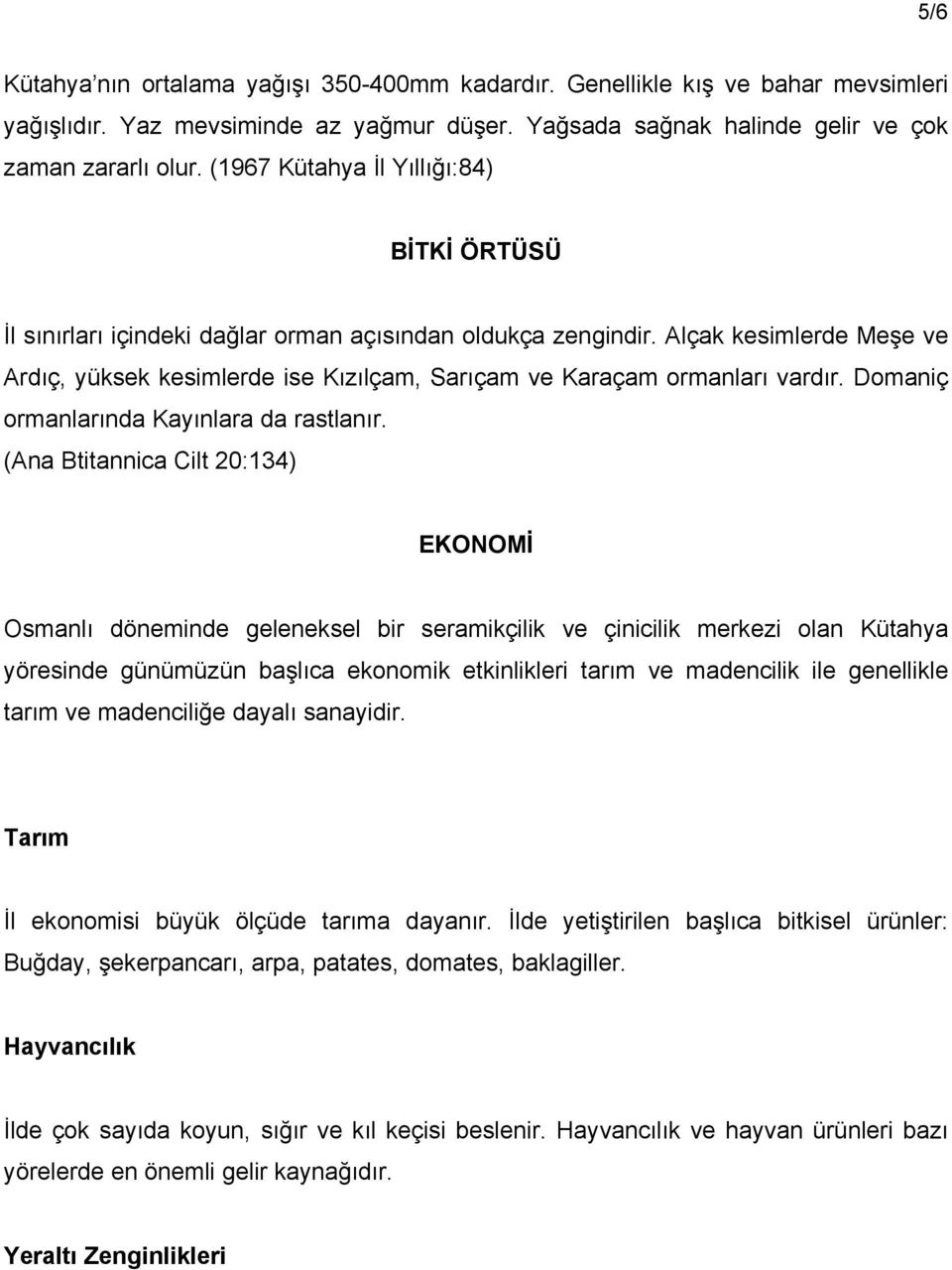 5/6

Kütahya'nın ortalama yağışı 350-400mm kadardır. Genellikle kış ve bahar mevsimleri yağışlıdır. Yaz mevsiminde az yağmur düşer. Yağsada sağnak halinde gelir ve çok zaman zararlı olur. (1967 Kütahya İl Yıllığı:84)

BİTKİ ÖRTÜSÜ

İl sınırları içindeki dağlar orman açısından oldukça zengindir. Alçak kesimlerde Meşe ve Ardıç, yüksek kesimlerde ise Kızılçam, Sarıçam ve Karaçam ormanları vardır. Domaniç ormanlarında Kayınlara da rastlanır.
(Ana Btitannica Cilt 20:134)

EKONOMİ

Osmanlı döneminde geleneksel bir seramikçilik ve çinicilik merkezi olan Kütahya yöresinde günümüzün başlıca ekonomik etkinlikleri tarım ve madencilik ile genellikle tarım ve madenciliğe dayalı sanayidir.

Tarım

İl ekonomisi büyük ölçüde tarıma dayanır. İlde yetiştirilen başlıca bitkisel ürünler: Buğday, şekerpancarı, arpa, patates, domates, baklagiller.

Hayvancılık

İlde çok sayıda koyun, sığır ve kıl keçisi beslenir. Hayvancılık ve hayvan ürünleri bazı yörelerde en önemli gelir kaynağıdır.

Yeraltı Zenginlikleri